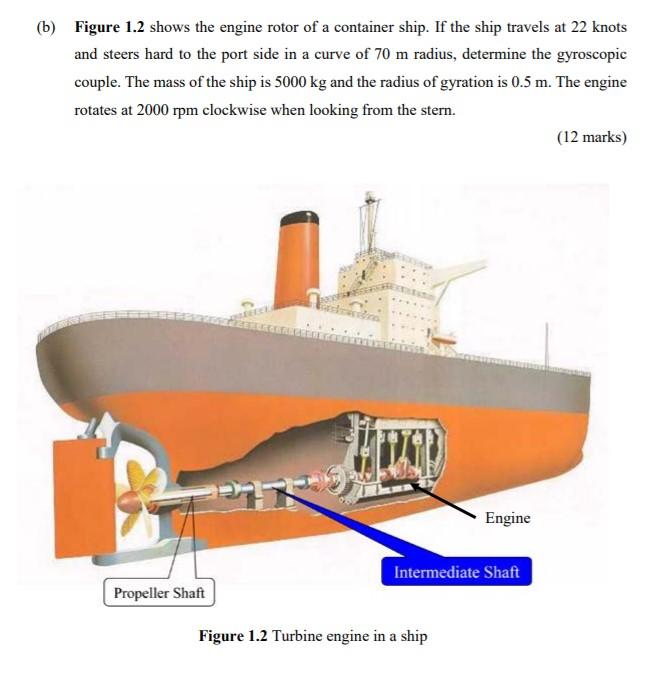 (b) Figure 1.2 shows the engine rotor of a container ship. If the ship travels at 22 knots and steers hard to the port side in a curve of 70 m radius, determine the gyroscopic couple. The mass of the ship is 5000 kg and the radius of gyration is 0.5 m. The engine rotates at 2000 rpm clockwise when looking from the stern.

(12 marks)

Engine

Intermediate Shaft

Propeller Shaft

Figure 1.2 Turbine engine in a ship